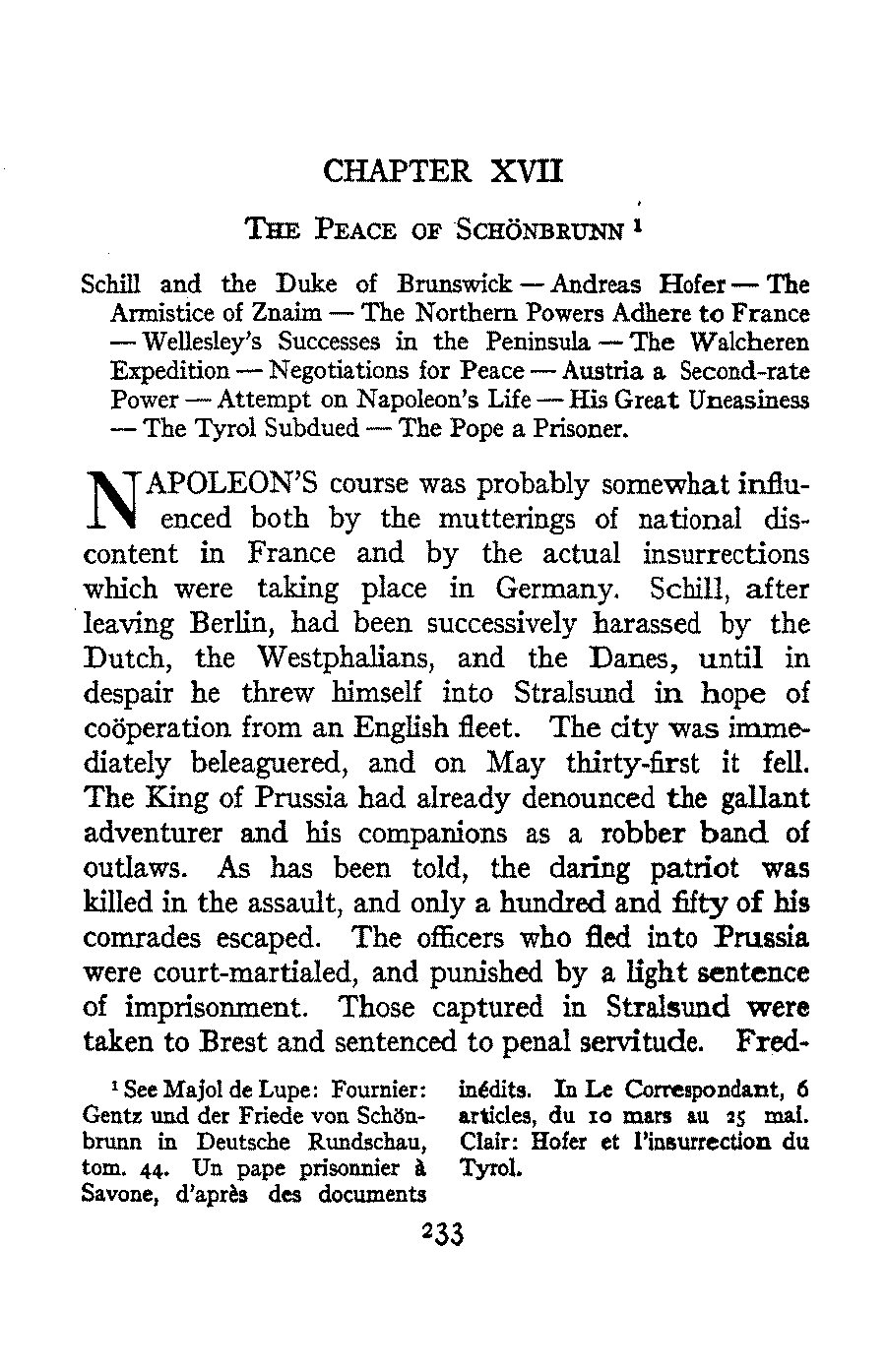 CHAPTER XVII

THE PEACE OF SCHÖNBRUNN $^1$

Schill and the Duke of Brunswick — Andreas Hofer — The Armistice of Znaim — The Northern Powers Adhere to France — Wellesley's Successes in the Peninsula — The Walcheren Expedition — Negotiations for Peace — Austria a Second-rate Power — Attempt on Napoleon's Life — His Great Uneasiness — The Tyrol Subdued — The Pope a Prisoner.

NAPOLEON'S course was probably somewhat influenced both by the mutterings of national discontent in France and by the actual insurrections which were taking place in Germany. Schill, after leaving Berlin, had been successively harassed by the Dutch, the Westphalians, and the Danes, until in despair he threw himself into Stralsund in hope of coöperation from an English fleet. The city was immediately beleaguered, and on May thirty-first it fell. The King of Prussia had already denounced the gallant adventurer and his companions as a robber band of outlaws. As has been told, the daring patriot was killed in the assault, and only a hundred and fifty of his comrades escaped. The officers who fled into Prussia were court-martialed, and punished by a light sentence of imprisonment. Those captured in Stralsund were taken to Brest and sentenced to penal servitude. Fred-

$^1$ See Majol de Lupe: Fournier: Gentz und der Friede von Schönbrunn in Deutsche Rundschau, tom. 44. Un pape prisonnier à Savone, d'après des documents inédits. In Le Correspondant, 6 articles, du 10 mars au 25 mai. Clair: Hofer et l'insurrection du Tyrol.

233